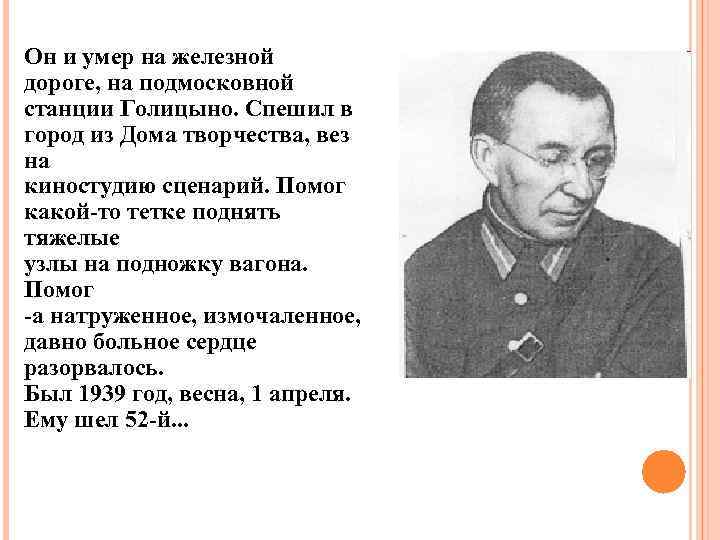 Он и умер на железной дороге, на подмосковной станции Голицыно. Спешил в город из Дома творчества, вез на киностудию сценарий. Помог какой-то тетке поднять тяжелые узлы на подножку вагона. Помог -а натруженное, измочаленное, давно больное сердце разорвалось.
Был 1939 год, весна, 1 апреля. Ему шел 52-й...